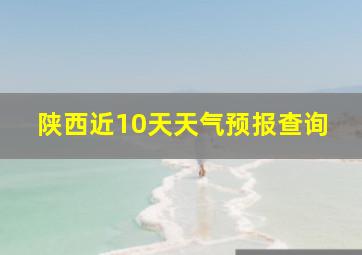 陕西近10天天气预报查询